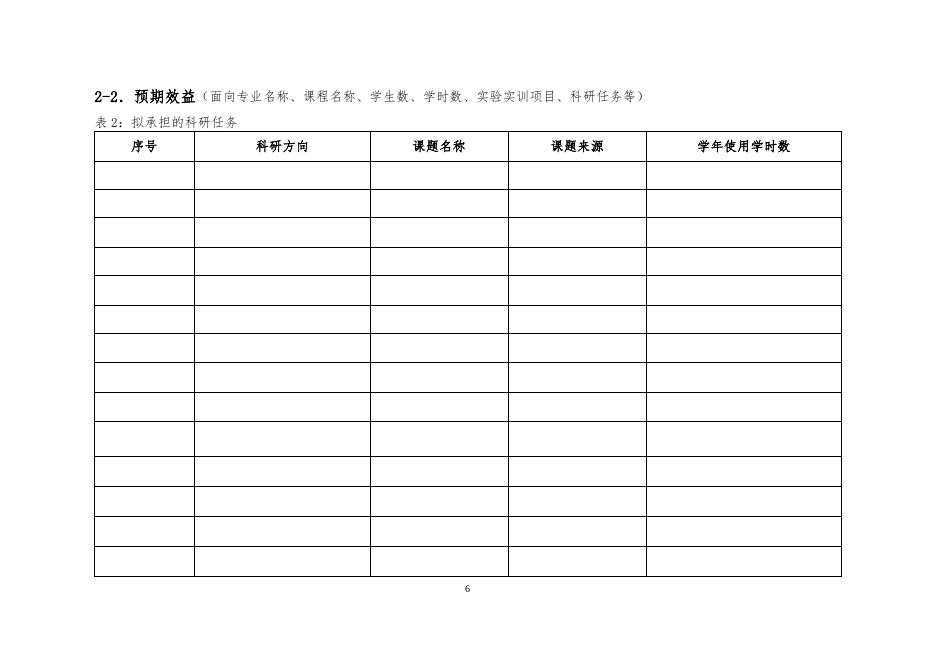 2-2. 预期效益（面向专业名称、课程名称、学生数、学时数、实验实训项目、科研任务等）

表 2：拟承担的科研任务

| 序号 | 科研方向 | 课题名称 | 课题来源 | 学年使用学时数 |
|---|---|---|---|---|
| | | | | |
| | | | | |
| | | | | |
| | | | | |
| | | | | |
| | | | | |
| | | | | |
| | | | | |
| | | | | |
| | | | | |
| | | | | |
| | | | | |
| | | | | |
| | | | | |

6